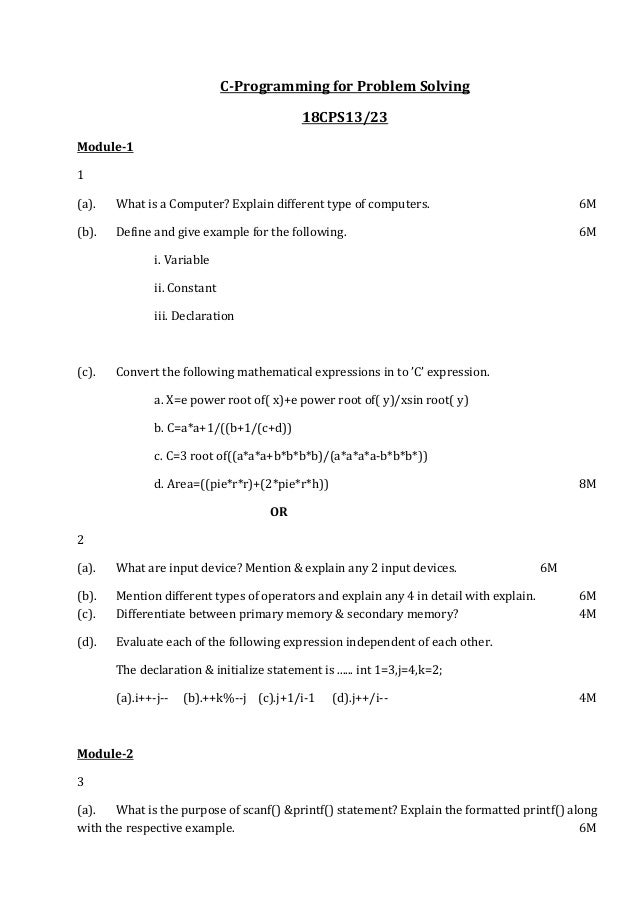 C-Programming for Problem Solving

18CPS13/23

Module-1

1

(a). What is a Computer? Explain different type of computers. 6M

(b). Define and give example for the following. 6M

i. Variable

ii. Constant

iii. Declaration

(c). Convert the following mathematical expressions in to 'C' expression.

a. X=e power root of( x)+e power root of( y)/xsin root( y)

b. C=a*a+1/((b+1/(c+d))

c. C=3 root of((a*a*a+b*b*b*b)/(a*a*a*a-b*b*b*))

d. Area=((pie*r*r)+(2*pie*r*h)) 8M

OR

2

(a). What are input device? Mention & explain any 2 input devices. 6M

(b). Mention different types of operators and explain any 4 in detail with explain. 6M

(c). Differentiate between primary memory & secondary memory? 4M

(d). Evaluate each of the following expression independent of each other.

The declaration & initialize statement is ...... int 1=3,j=4,k=2;

(a).i++-j-- (b).++k%--j (c).j+1/i-1 (d).j++/i-- 4M

Module-2

3

(a). What is the purpose of scanf() &printf() statement? Explain the formatted printf() along with the respective example. 6M